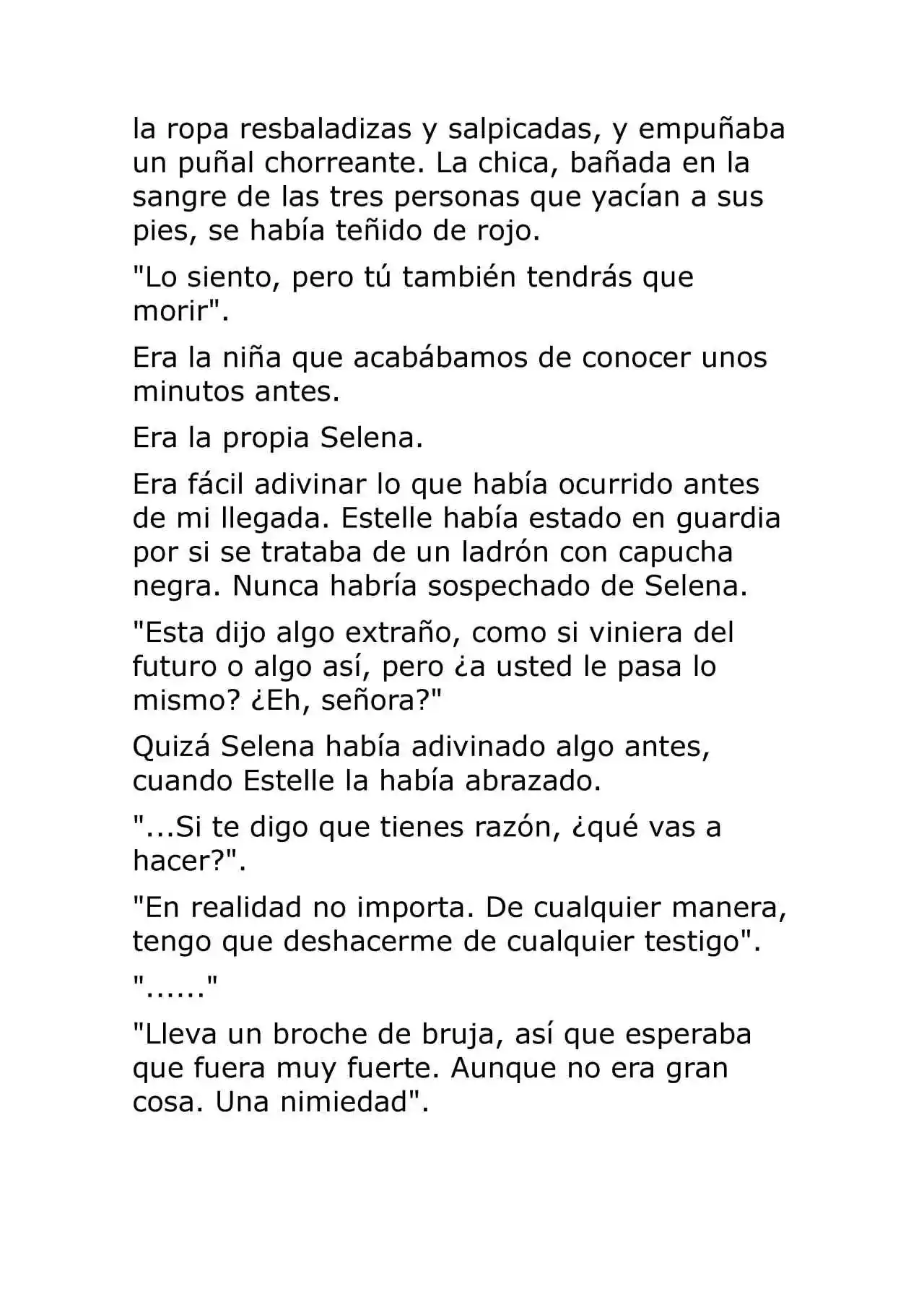 la ropa resbaladizas y salpicadas, y empuñaba un puñal chorreante. La chica, bañada en la sangre de las tres personas que yacían a sus pies, se había teñido de rojo.

"Lo siento, pero tú también tendrás que morir".

Era la niña que acabábamos de conocer unos minutos antes.

Era la propia Selena.

Era fácil adivinar lo que había ocurrido antes de mi llegada. Estelle había estado en guardia por si se trataba de un ladrón con capucha negra. Nunca habría sospechado de Selena.

"Esta dijo algo extraño, como si viniera del futuro o algo así, pero ¿a usted le pasa lo mismo? ¿Eh, señora?"

Quizá Selena había adivinado algo antes, cuando Estelle la había abrazado.

"...Si te digo que tienes razón, ¿qué vas a hacer?".

"En realidad no importa. De cualquier manera, tengo que deshacerme de cualquier testigo".

"......"

"Lleva un broche de bruja, así que esperaba que fuera muy fuerte. Aunque no era gran cosa. Una nimiedad".